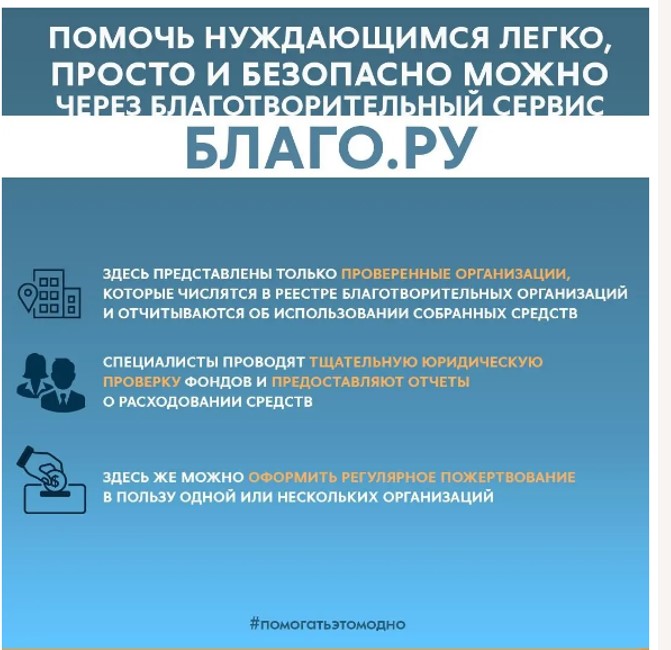 ПОМОЧЬ НУЖДАЮЩИМСЯ ЛЕГКО, ПРОСТО И БЕЗОПАСНО МОЖНО ЧЕРЕЗ БЛАГОТВОРИТЕЛЬНЫЙ СЕРВИС

БЛАГО.РУ

ЗДЕСЬ ПРЕДСТАВЛЕНЫ ТОЛЬКО ПРОВЕРЕННЫЕ ОРГАНИЗАЦИИ, КОТОРЫЕ ЧИСЛЯТСЯ В РЕЕСТРЕ БЛАГОТВОРИТЕЛЬНЫХ ОРГАНИЗАЦИЙ И ОТЧИТЫВАЮТСЯ ОБ ИСПОЛЬЗОВАНИИ СОБРАННЫХ СРЕДСТВ

СПЕЦИАЛИСТЫ ПРОВОДЯТ ТЩАТЕЛЬНУЮ ЮРИДИЧЕСКУЮ ПРОВЕРКУ ФОНДОВ И ПРЕДОСТАВЛЯЮТ ОТЧЕТЫ О РАСХОДОВАНИИ СРЕДСТВ

ЗДЕСЬ ЖЕ МОЖНО ОФОРМИТЬ РЕГУЛЯРНОЕ ПОЖЕРТВОВАНИЕ В ПОЛЬЗУ ОДНОЙ ИЛИ НЕСКОЛЬКИХ ОРГАНИЗАЦИЙ

#помогатьэтомодно